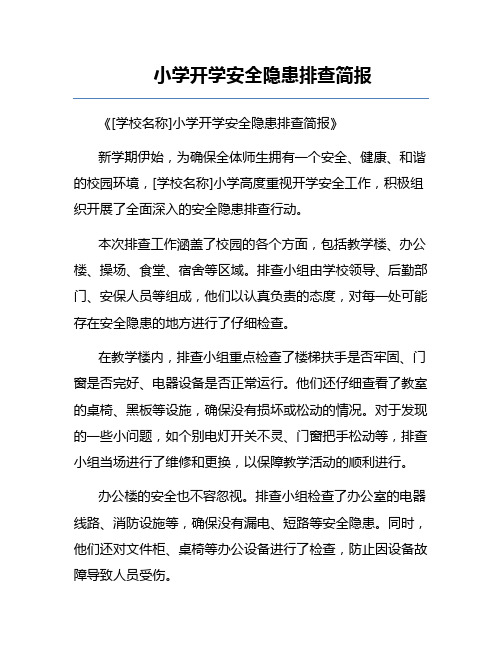 小学开学安全隐患排查简报

《[学校名称]小学开学安全隐患排查简报》

新学期伊始，为确保全体师生拥有一个安全、健康、和谐的校园环境，[学校名称]小学高度重视开学安全工作，积极组织开展了全面深入的安全隐患排查行动。

本次排查工作涵盖了校园的各个方面，包括教学楼、办公楼、操场、食堂、宿舍等区域。排查小组由学校领导、后勤部门、安保人员等组成，他们以认真负责的态度，对每一处可能存在安全隐患的地方进行了仔细检查。

在教学楼内，排查小组重点检查了楼梯扶手是否牢固、门窗是否完好、电器设备是否正常运行。他们还仔细查看了教室的桌椅、黑板等设施，确保没有损坏或松动的情况。对于发现的一些小问题，如个别电灯开关不灵、门窗把手松动等，排查小组当场进行了维修和更换，以保障教学活动的顺利进行。

办公楼的安全也不容忽视。排查小组检查了办公室的电器线路、消防设施等，确保没有漏电、短路等安全隐患。同时，他们还对文件柜、桌椅等办公设备进行了检查，防止因设备故障导致人员受伤。